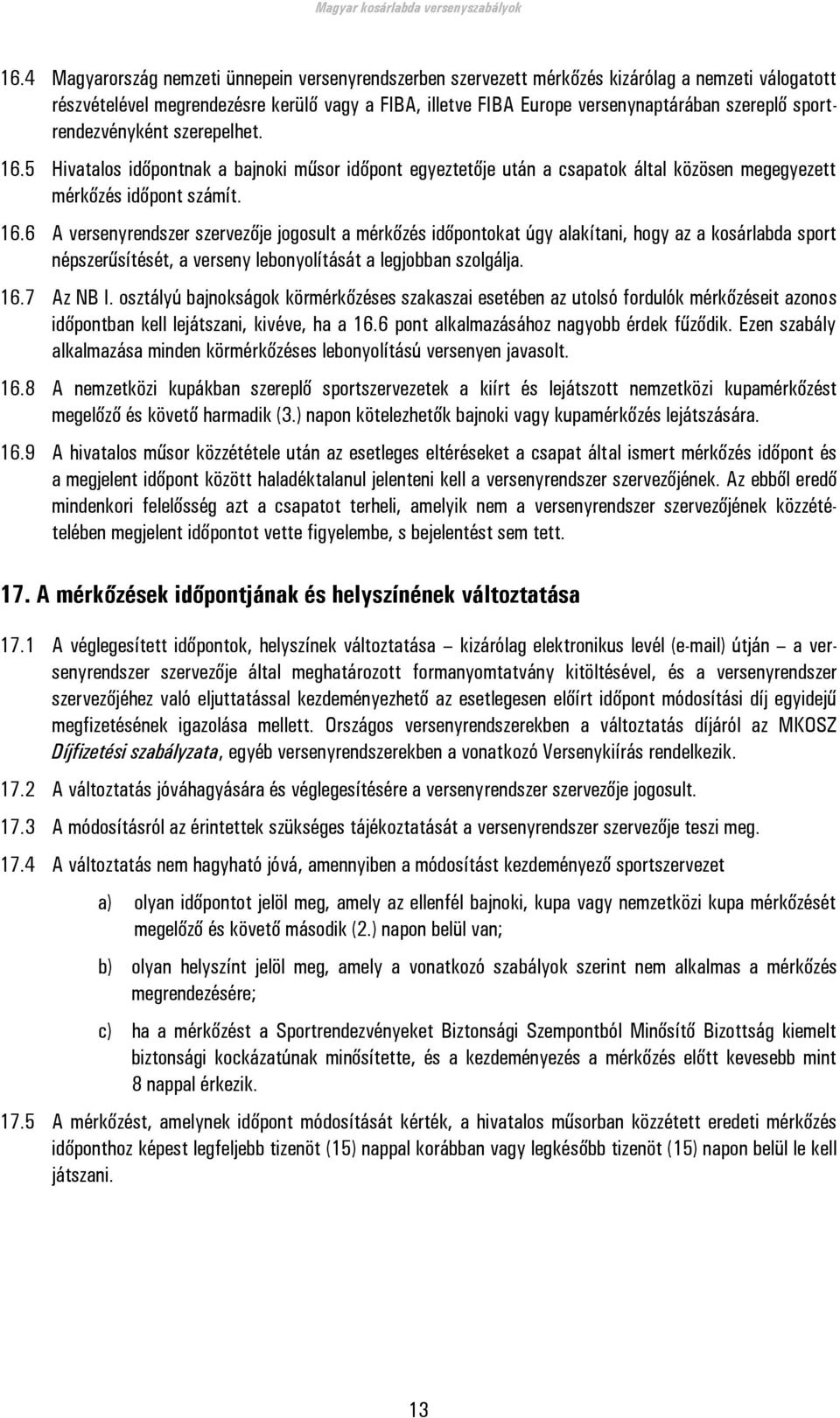 Magyar kosárlabda versenyszabályok

16.4 Magyarország nemzeti ünnepein versenyrendszerben szervezett mérkőzés kizárólag a nemzeti válogatott részvételével megrendezésre kerülő vagy a FIBA, illetve FIBA Europe versenynaptárában szereplő sportrendezvényként szerepelhet.

16.5 Hivatalos időpontnak a bajnoki műsor időpont egyeztetője után a csapatok által közösen megegyezett mérkőzés időpont számít.

16.6 A versenyrendszer szervezője jogosult a mérkőzés időpontokat úgy alakítani, hogy az a kosárlabda sport népszerűsítését, a verseny lebonyolítását a legjobban szolgálja.

16.7 Az NB I. osztályú bajnokságok körmérkőzéses szakaszai esetében az utolsó fordulók mérkőzéseit azonos időpontban kell lejátszani, kivéve, ha a 16.6 pont alkalmazásához nagyobb érdek fűződik. Ezen szabály alkalmazása minden körmérkőzéses lebonyolítású versenyen javasolt.

16.8 A nemzetközi kupákban szereplő sportszervezetek a kiírt és lejátszott nemzetközi kupamérkőzést megelőző és követő harmadik (3.) napon kötelezhetők bajnoki vagy kupamérkőzés lejátszására.

16.9 A hivatalos műsor közzététele után az esetleges eltéréseket a csapat által ismert mérkőzés időpont és a megjelent időpont között haladéktalanul jelenteni kell a versenyrendszer szervezőjének. Az ebből eredő mindenkori felelősség azt a csapatot terheli, amelyik nem a versenyrendszer szervezőjének közzétételében megjelent időpontot vette figyelembe, s bejelentést sem tett.

17. A mérkőzések időpontjának és helyszínének változtatása

17.1 A véglegesített időpontok, helyszínek változtatása – kizárólag elektronikus levél (e-mail) útján – a versenyrendszer szervezője által meghatározott formanyomtatvány kitöltésével, és a versenyrendszer szervezőjéhez való eljuttatással kezdeményezhető az esetlegesen előírt időpont módosítási díj egyidejű megfizetésének igazolása mellett. Országos versenyrendszerekben a változtatás díjáról az MKOSZ Díjfizetési szabályzata, egyéb versenyrendszerekben a vonatkozó Versenykiírás rendelkezik.

17.2 A változtatás jóváhagyására és véglegesítésére a versenyrendszer szervezője jogosult.

17.3 A módosításról az érintettek szükséges tájékoztatását a versenyrendszer szervezője teszi meg.

17.4 A változtatás nem hagyható jóvá, amennyiben a módosítást kezdeményező sportszervezet

a) olyan időpontot jelöl meg, amely az ellenfél bajnoki, kupa vagy nemzetközi kupa mérkőzését megelőző és követő második (2.) napon belül van;

b) olyan helyszínt jelöl meg, amely a vonatkozó szabályok szerint nem alkalmas a mérkőzés megrendezésére;

c) ha a mérkőzést a Sportrendezvényeket Biztonsági Szempontból Minősítő Bizottság kiemelt biztonsági kockázatúnak minősítette, és a kezdeményezés a mérkőzés előtt kevesebb mint 8 nappal érkezik.

17.5 A mérkőzést, amelynek időpont módosítását kérték, a hivatalos műsorban közzétett eredeti mérkőzés időponthoz képest legfeljebb tizenöt (15) nappal korábban vagy legkésőbb tizenöt (15) napon belül kell játszani.

13